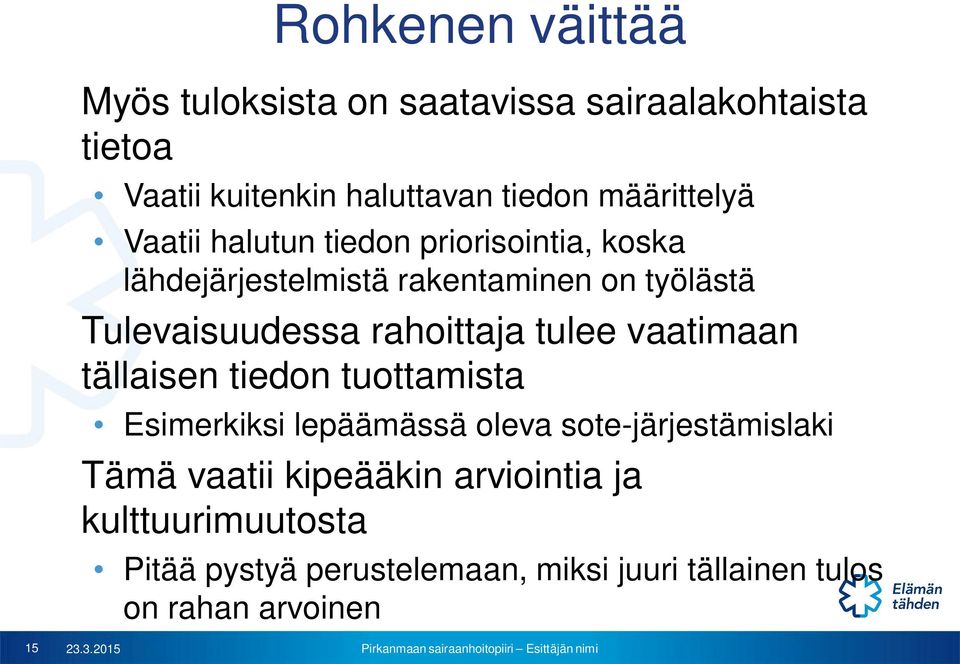 Rohkenen väittää

Myös tuloksista on saatavissa sairaalakohtaista tietoa

• Vaatii kuitenkin haluttavan tiedon määrittelyä
• Vaatii halutun tiedon priorisointia, koska lähdejärjestelmistä rakentaminen on työlästä

Tulevaisuudessa rahoittaja tulee vaatimaan tällaisen tiedon tuottamista

• Esimerkiksi lepäämässä oleva sote-järjestämislaki

Tämä vaatii kipeääkin arviointia ja kulttuurimuutosta

• Pitää pystyä perustelemaan, miksi juuri tällainen tulos on rahan arvoinen

Elämän tähden

15 23.3.2015 Pirkanmaan sairaanhoitopiiri – Esittäjän nimi